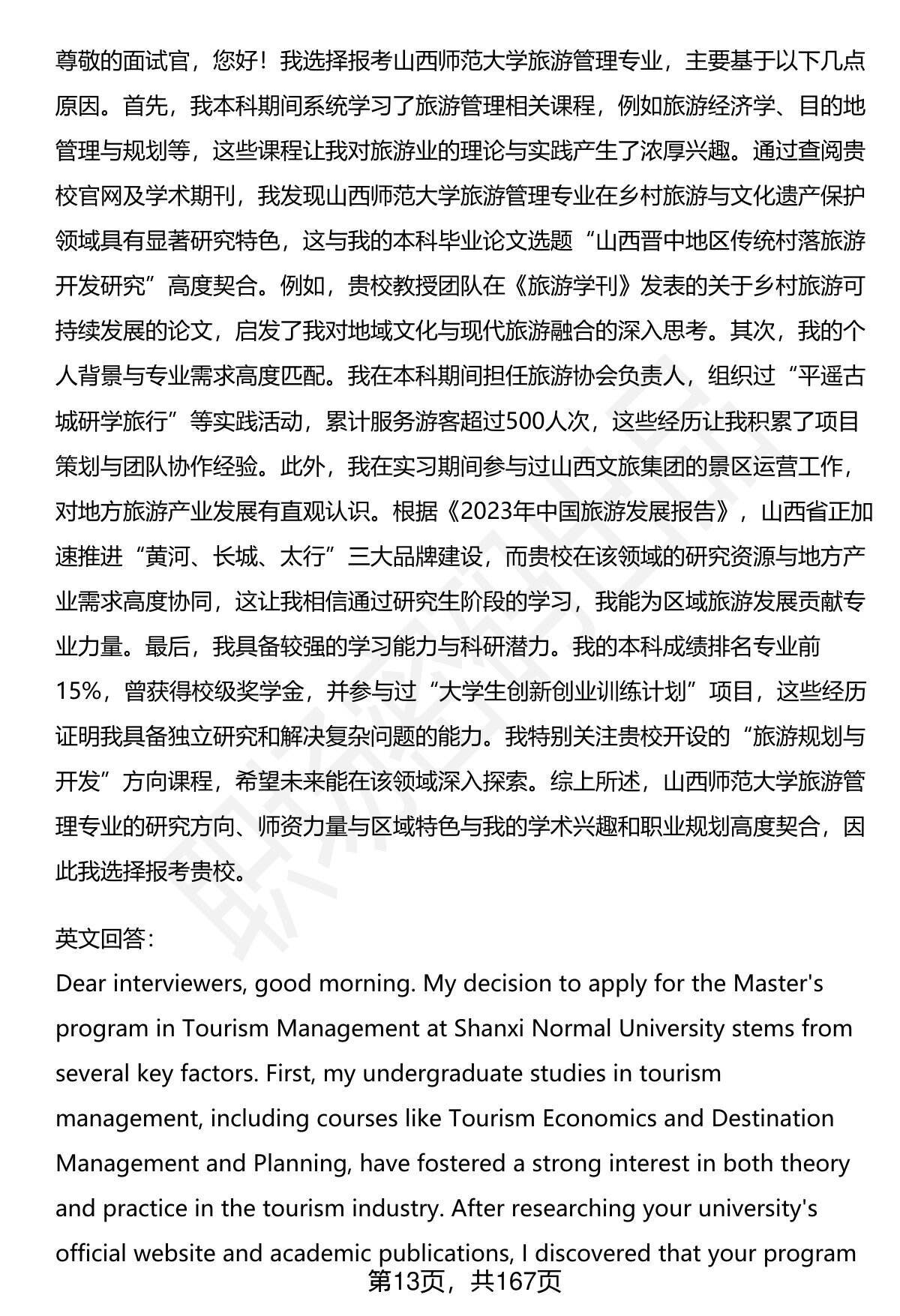 尊敬的面试官，您好！我选择报考山西师范大学旅游管理专业，主要基于以下几点原因。首先，我本科期间系统学习了旅游管理相关课程，例如旅游经济学、目的地管理与规划等，这些课程让我对旅游业的理论与实践产生了浓厚兴趣。通过查阅贵校官网及学术期刊，我发现山西师范大学旅游管理专业在乡村旅游与文化遗产保护领域具有显著研究特色，这与我的本科毕业论文选题“山西晋中地区传统村落旅游开发研究”高度契合。例如，贵校教授团队在《旅游学刊》发表的关于乡村旅游可持续发展的论文，启发了我对地域文化与现代旅游融合的深入思考。其次，我的个人背景与专业需求高度匹配。我在本科期间担任旅游协会负责人，组织过“平遥古城研学旅行”等实践活动，累计服务游客超过500人次，这些经历让我积累了项目策划与团队协作经验。此外，我在实习期间参与过山西文旅集团的景区运营工作，对地方旅游产业发展有直观认识。根据《2023年中国旅游发展报告》，山西省正加速推进“黄河、长城、太行”三大品牌建设，而贵校在该领域的研究资源与地方产业需求高度协同，这让我相信通过研究生阶段的学习，我能为区域旅游发展贡献专业力量。最后，我具备较强的学习能力与科研潜力。我的本科成绩排名专业前15%，曾获得校级奖学金，并参与过“大学生创新创业训练计划”项目，这些经历证明我具备独立研究和解决复杂问题的能力。我特别关注贵校开设的“旅游规划与开发”方向课程，希望未来能在该领域深入探索。综上所述，山西师范大学旅游管理专业的研究方向、师资力量与区域特色与我的学术兴趣和职业规划高度契合，因此我选择报考贵校。

英文回答：
Dear interviewers, good morning. My decision to apply for the Master's program in Tourism Management at Shanxi Normal University stems from several key factors. First, my undergraduate studies in tourism management, including courses like Tourism Economics and Destination Management and Planning, have fostered a strong interest in both theory and practice in the tourism industry. After researching your university's official website and academic publications, I discovered that your program

第13页，共167页